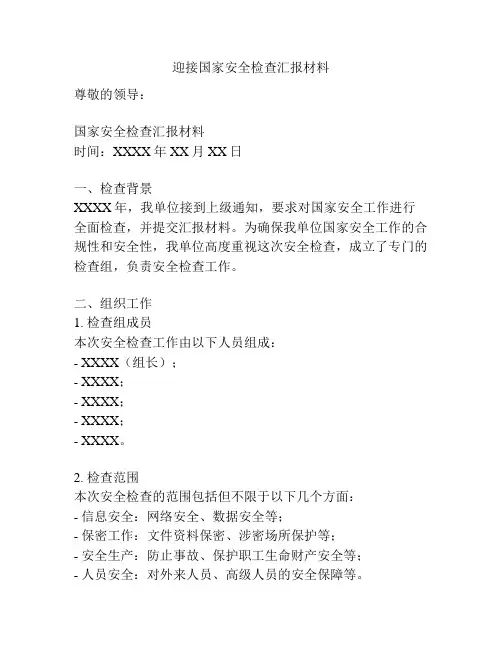 迎接国家安全检查汇报材料

尊敬的领导：

国家安全检查汇报材料
时间：XXXX 年 XX 月 XX 日

一、检查背景
XXXX 年，我单位接到上级通知，要求对国家安全工作进行全面检查，并提交汇报材料。为确保我单位国家安全工作的合规性和安全性，我单位高度重视这次安全检查，成立了专门的检查组，负责安全检查工作。

二、组织工作
1. 检查组成员
本次安全检查工作由以下人员组成：
- XXXX（组长）；
- XXXX；
- XXXX；
- XXXX；
- XXXX。

2. 检查范围
本次安全检查的范围包括但不限于以下几个方面：
- 信息安全：网络安全、数据安全等；
- 保密工作：文件资料保密、涉密场所保护等；
- 安全生产：防止事故、保护职工生命财产安全等；
- 人员安全：对外来人员、高级人员的安全保障等。